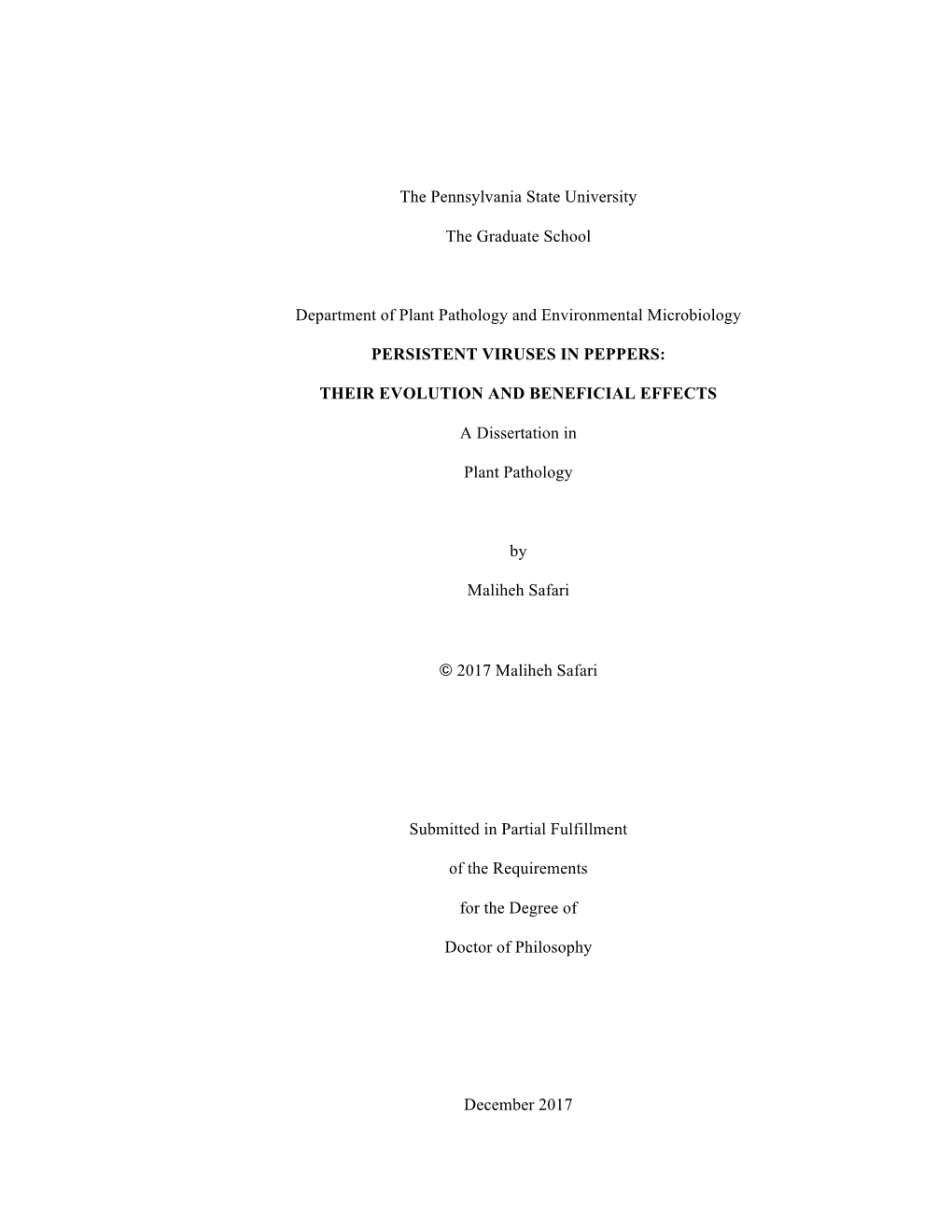 The Pennsylvania State University

The Graduate School

Department of Plant Pathology and Environmental Microbiology

PERSISTENT VIRUSES IN PEPPERS:

THEIR EVOLUTION AND BENEFICIAL EFFECTS

A Dissertation in

Plant Pathology

by

Maliheh Safari

© 2017 Maliheh Safari

Submitted in Partial Fulfillment

of the Requirements

for the Degree of

Doctor of Philosophy

December 2017